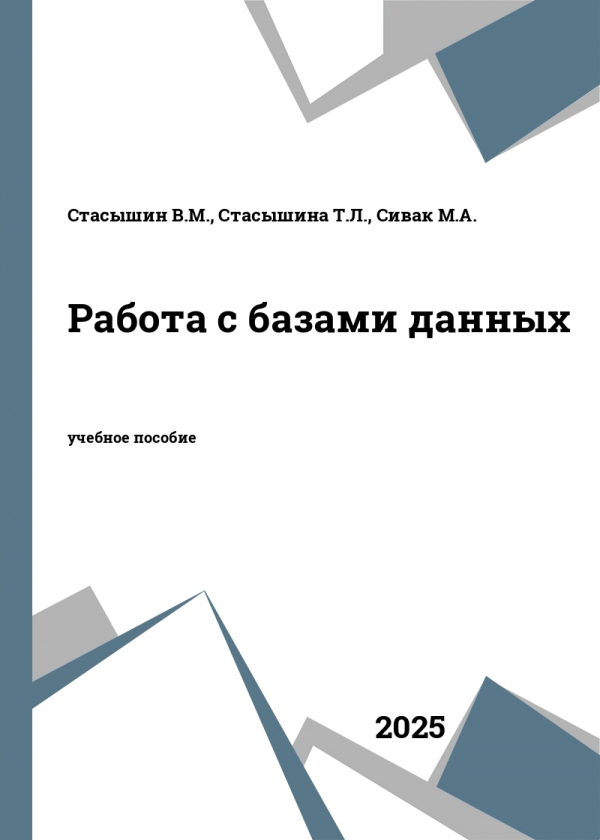 Стасышин В.М., Стасышина Т.Л., Сивак М.А.

Работа с базами данных

учебное пособие

2025